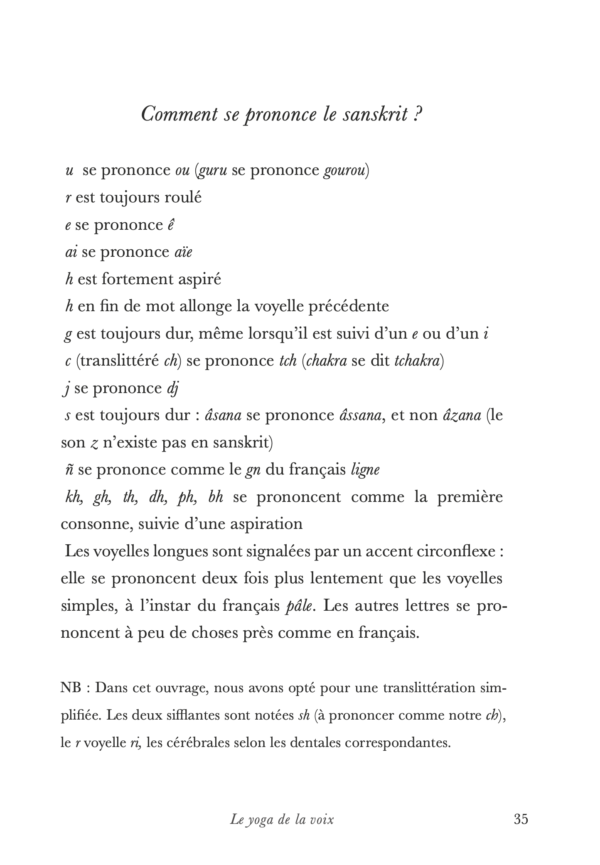 Comment se prononce le sanskrit ?

u se prononce ou (guru se prononce gourou)
r est toujours roulé
e se prononce ê
ai se prononce aïe
h est fortement aspiré
h en fin de mot allonge la voyelle précédente
g est toujours dur, même lorsqu'il est suivi d'un e ou d'un i
c (translittéré ch) se prononce tch (chakra se dit tchakra)
j se prononce dj
s est toujours dur : âsana se prononce âssana, et non âzana (le son z n'existe pas en sanskrit)
ñ se prononce comme le gn du français ligne
kh, gh, th, dh, ph, bh se prononcent comme la première consonne, suivie d'une aspiration
Les voyelles longues sont signalées par un accent circonflexe : elle se prononcent deux fois plus lentement que les voyelles simples, à l'instar du français pâle. Les autres lettres se prononcent à peu de choses près comme en français.

NB : Dans cet ouvrage, nous avons opté pour une translittération simplifiée. Les deux sifflantes sont notées sh (à prononcer comme notre ch), le r voyelle ri, les cérébrales selon les dentales correspondantes.

Le yoga de la voix 35